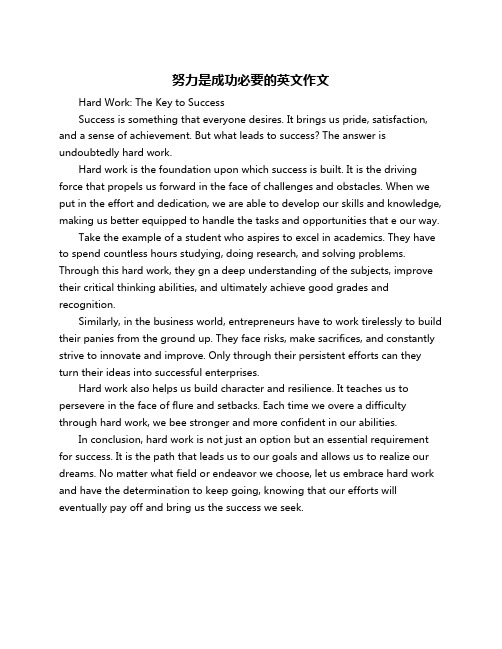 努力是成功必要的英文作文

Hard Work: The Key to Success

Success is something that everyone desires. It brings us pride, satisfaction, and a sense of achievement. But what leads to success? The answer is undoubtedly hard work.

Hard work is the foundation upon which success is built. It is the driving force that propels us forward in the face of challenges and obstacles. When we put in the effort and dedication, we are able to develop our skills and knowledge, making us better equipped to handle the tasks and opportunities that e our way.

Take the example of a student who aspires to excel in academics. They have to spend countless hours studying, doing research, and solving problems. Through this hard work, they gn a deep understanding of the subjects, improve their critical thinking abilities, and ultimately achieve good grades and recognition.

Similarly, in the business world, entrepreneurs have to work tirelessly to build their panies from the ground up. They face risks, make sacrifices, and constantly strive to innovate and improve. Only through their persistent efforts can they turn their ideas into successful enterprises.

Hard work also helps us build character and resilience. It teaches us to persevere in the face of flure and setbacks. Each time we overe a difficulty through hard work, we bee stronger and more confident in our abilities.

In conclusion, hard work is not just an option but an essential requirement for success. It is the path that leads us to our goals and allows us to realize our dreams. No matter what field or endeavor we choose, let us embrace hard work and have the determination to keep going, knowing that our efforts will eventually pay off and bring us the success we seek.